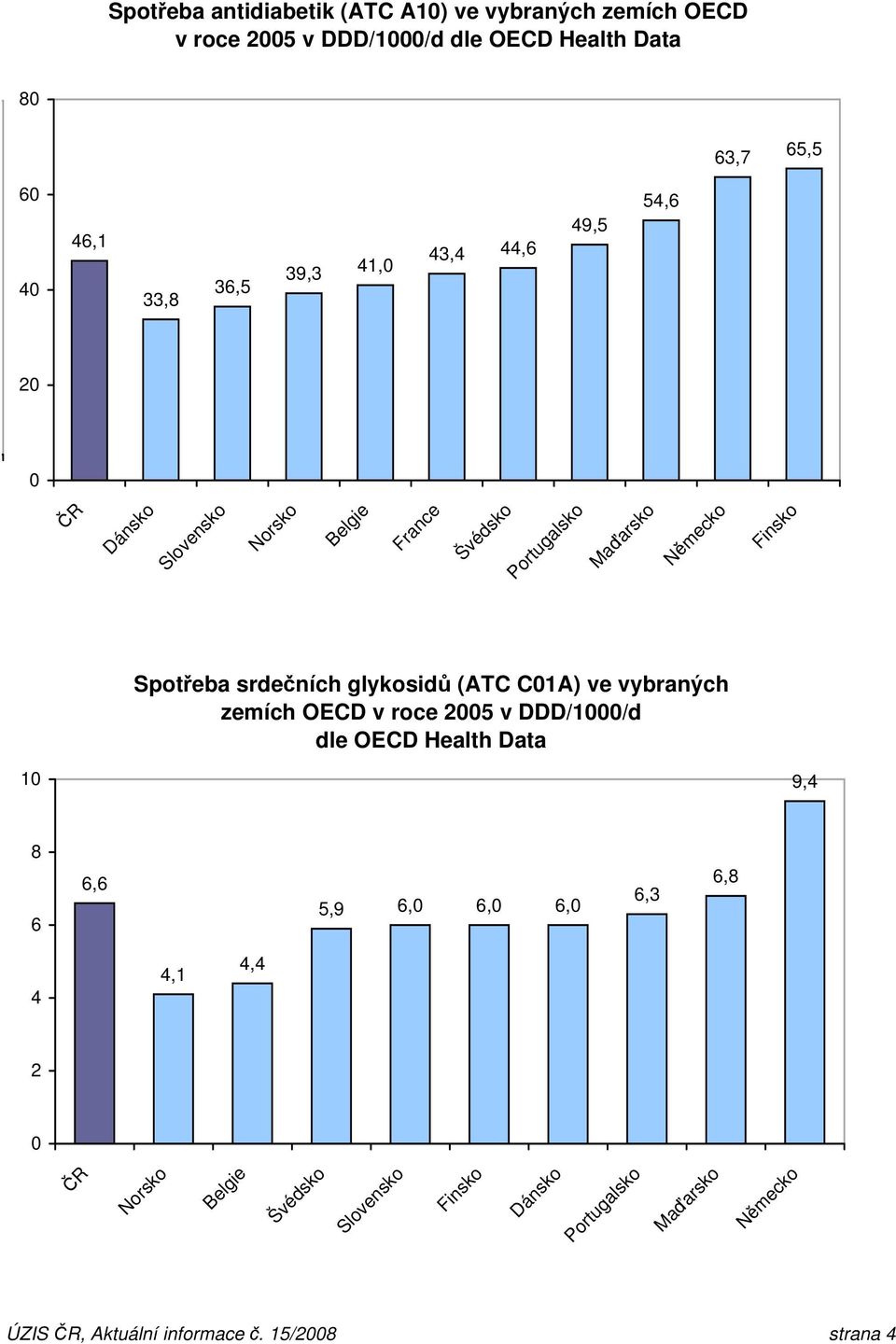 Spotřeba antidiabetik (ATC A10) ve vybraných zemích OECD v roce 2005 v DDD/1000/d dle OECD Health Data

80
60
40
20
0

46,1
33,8
36,5
39,3
41,0
43,4
44,6
49,5
54,6
63,7
65,5

ČR
Dánsko
Slovensko
Norsko
Belgie
France
Švédsko
Portugalsko
Maďarsko
Německo
Finsko

Spotřeba srdečních glykosidů (ATC C01A) ve vybraných zemích OECD v roce 2005 v DDD/1000/d dle OECD Health Data

10
8
6
4
2
0

6,6
4,1
4,4
5,9
6,0
6,0
6,0
6,3
6,8
9,4

ČR
Norsko
Belgie
Švédsko
Slovensko
Finsko
Dánsko
Portugalsko
Maďarsko
Německo

ÚZIS ČR, Aktuální informace č. 15/2008
strana 4